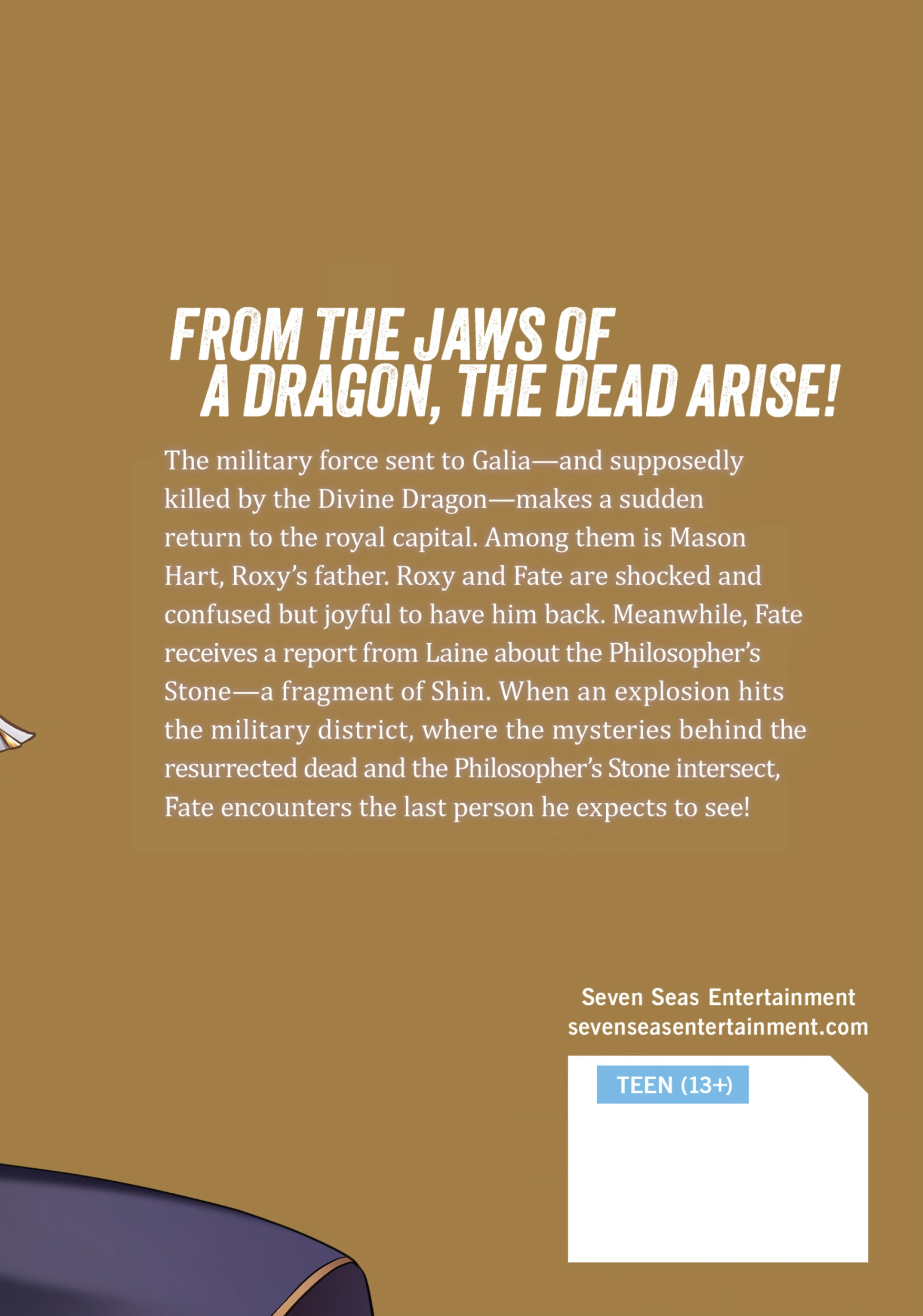 FROM THE JAWS OF
A DRAGON, THE DEAD ARISE!

The military force sent to Galia—and supposedly killed by the Divine Dragon—makes a sudden return to the royal capital. Among them is Mason Hart, Roxy's father. Roxy and Fate are shocked and confused but joyful to have him back. Meanwhile, Fate receives a report from Laine about the Philosopher's Stone—a fragment of Shin. When an explosion hits the military district, where the mysteries behind the resurrected dead and the Philosopher's Stone intersect, Fate encounters the last person he expects to see!

Seven Seas Entertainment
sevenseasentertainment.com

TEEN (13+)